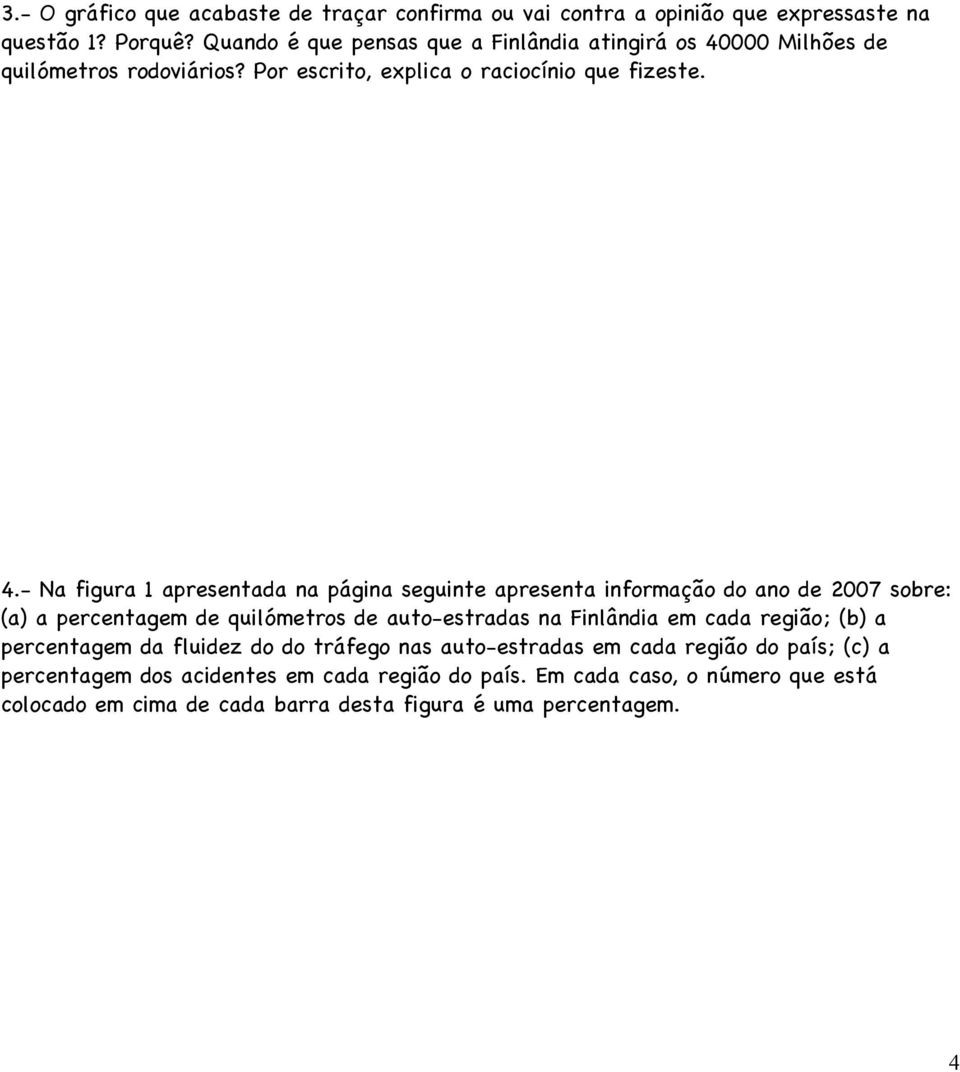 3.- O gráfico que acabaste de traçar confirma ou vai contra a opinião que expressaste na questão 1? Porquê? Quando é que pensas que a Finlândia atingirá os 40000 Milhões de quilómetros rodoviários? Por escrito, explica o raciocínio que fizeste.

4.- Na figura 1 apresentada na página seguinte apresenta informação do ano de 2007 sobre: (a) a percentagem de quilómetros de auto-estradas na Finlândia em cada região; (b) a percentagem da fluidez do do tráfego nas auto-estradas em cada região do país; (c) a percentagem dos acidentes em cada região do país. Em cada caso, o número que está colocado em cima de cada barra desta figura é uma percentagem.

4